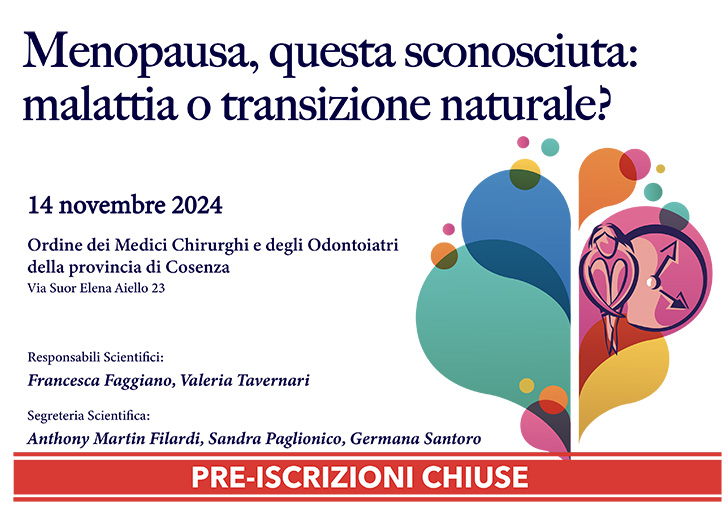 Menopausa, questa sconosciuta: malattia o transizione naturale?

14 novembre 2024

Ordine dei Medici Chirurghi e degli Odontoiatri della provincia di Cosenza
Via Suor Elena Aiello 23

Responsabili Scientifici:
Francesca Faggiano, Valeria Tavernari

Segreteria Scientifica:
Anthony Martin Filardi, Sandra Paglionico, Germana Santoro

PRE-ISCRIZIONI CHIUSE